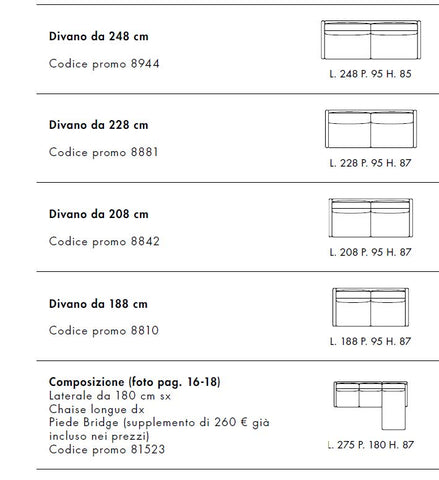 Divano da 248 cm

Codice promo 8944

L. 248 P. 95 H. 85

Divano da 228 cm

Codice promo 8881

L. 228 P. 95 H. 87

Divano da 208 cm

Codice promo 8842

L. 208 P. 95 H. 87

Divano da 188 cm

Codice promo 8810

L. 188 P. 95 H. 87

Composizione (foto pag. 16-18)
Laterale da 180 cm sx
Chaise longue dx
Piede Bridge (supplemento di 260 € già incluso nei prezzi)
Codice promo 81523

L. 275 P. 180 H. 87